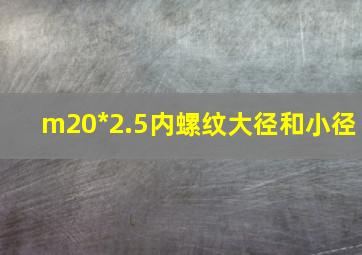 m20*2.5内螺纹大径和小径